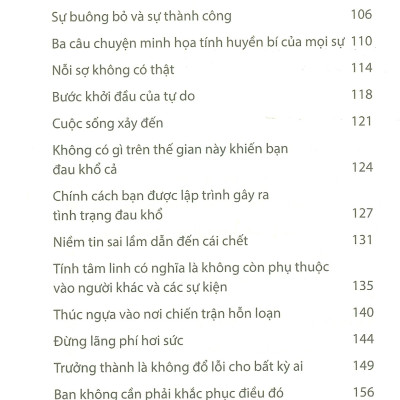 Sự buông bỏ và sự thành công 106

Ba câu chuyện minh họa tính huyền bí của mọi sự 110

Nỗi sợ không có thật 114

Bước khởi đầu của tự do 118

Cuộc sống xảy đến 121

Không có gì trên thế gian này khiến bạn đau khổ cả 124

Chính cách bạn được lập trình gây ra tình trạng đau khổ 127

Niềm tin sai lầm dẫn đến cái chết 131

Tính tâm linh có nghĩa là không còn phụ thuộc vào người khác và các sự kiện 135

Thúc ngựa vào nơi chiến trận hỗn loạn 140

Đừng lãng phí hơi sức 144

Trưởng thành là không đổ lỗi cho bất kỳ ai 149

Bạn không cần phải khắc phục điều đó 156